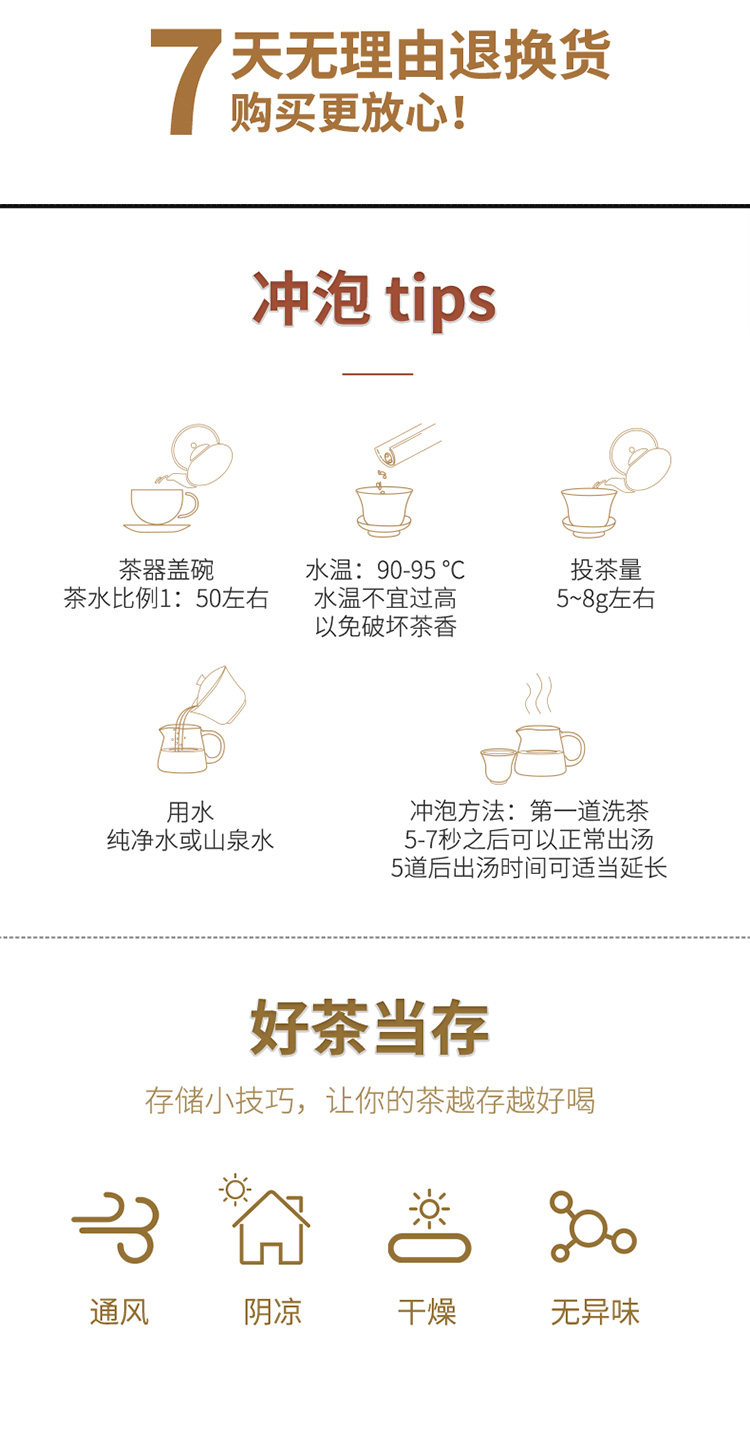 7天无理由退换货
购买更放心!

冲泡 tips

茶器盖碗
茶水比例1：50左右

水温：90-95 °C
水温不宜过高
以免破坏茶香

投茶量
5~8g左右

用水
纯净水或山泉水

冲泡方法：第一道洗茶
5-7秒之后可以正常出汤
5道后出汤时间可适当延长

好茶当存

存储小技巧，让你的茶越存越好喝

通风

阴凉

干燥

无异味